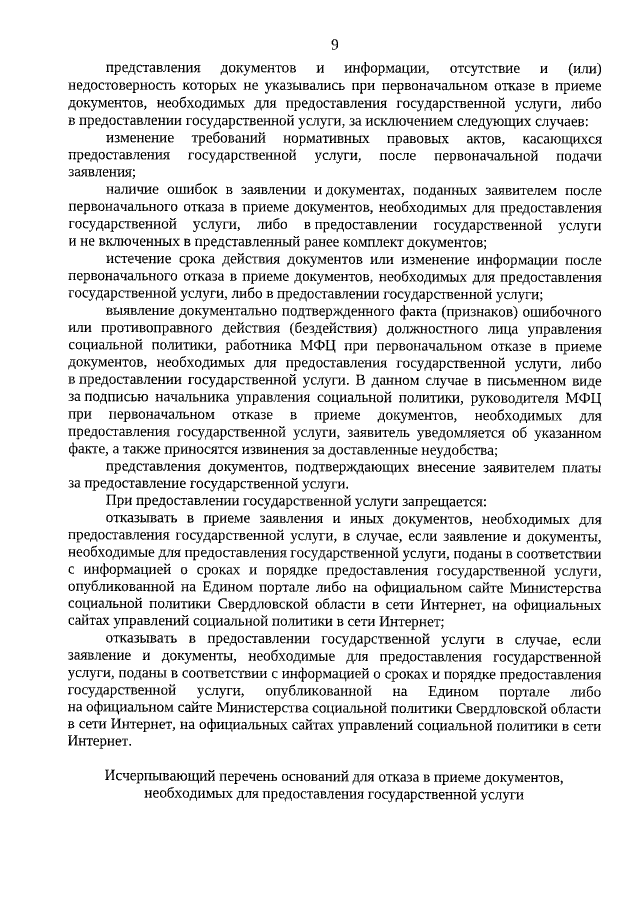 9

представления документов и информации, отсутствие и (или) недостоверность которых не указывались при первоначальном отказе в приеме документов, необходимых для предоставления государственной услуги, либо в предоставлении государственной услуги, за исключением следующих случаев:

изменение требований нормативных правовых актов, касающихся предоставления государственной услуги, после первоначальной подачи заявления;

наличие ошибок в заявлении и документах, поданных заявителем после первоначального отказа в приеме документов, необходимых для предоставления государственной услуги, либо в предоставлении государственной услуги и не включенных в представленный ранее комплект документов;

истечение срока действия документов или изменение информации после первоначального отказа в приеме документов, необходимых для предоставления государственной услуги, либо в предоставлении государственной услуги;

выявление документально подтвержденного факта (признаков) ошибочного или противоправного действия (бездействия) должностного лица управления социальной политики, работника МФЦ при первоначальном отказе в приеме документов, необходимых для предоставления государственной услуги, либо в предоставлении государственной услуги. В данном случае в письменном виде за подписью начальника управления социальной политики, руководителя МФЦ при первоначальном отказе в приеме документов, необходимых для предоставления государственной услуги, заявитель уведомляется об указанном факте, а также приносятся извинения за доставленные неудобства;

представления документов, подтверждающих внесение заявителем платы за предоставление государственной услуги.

При предоставлении государственной услуги запрещается:

отказывать в приеме заявления и иных документов, необходимых для предоставления государственной услуги, в случае, если заявление и документы, необходимые для предоставления государственной услуги, поданы в соответствии с информацией о сроках и порядке предоставления государственной услуги, опубликованной на Едином портале либо на официальном сайте Министерства социальной политики Свердловской области в сети Интернет, на официальных сайтах управлений социальной политики в сети Интернет;

отказывать в предоставлении государственной услуги в случае, если заявление и документы, необходимые для предоставления государственной услуги, поданы в соответствии с информацией о сроках и порядке предоставления государственной услуги, опубликованной на Едином портале либо на официальном сайте Министерства социальной политики Свердловской области в сети Интернет, на официальных сайтах управлений социальной политики в сети Интернет.

Исчерпывающий перечень оснований для отказа в приеме документов, необходимых для предоставления государственной услуги